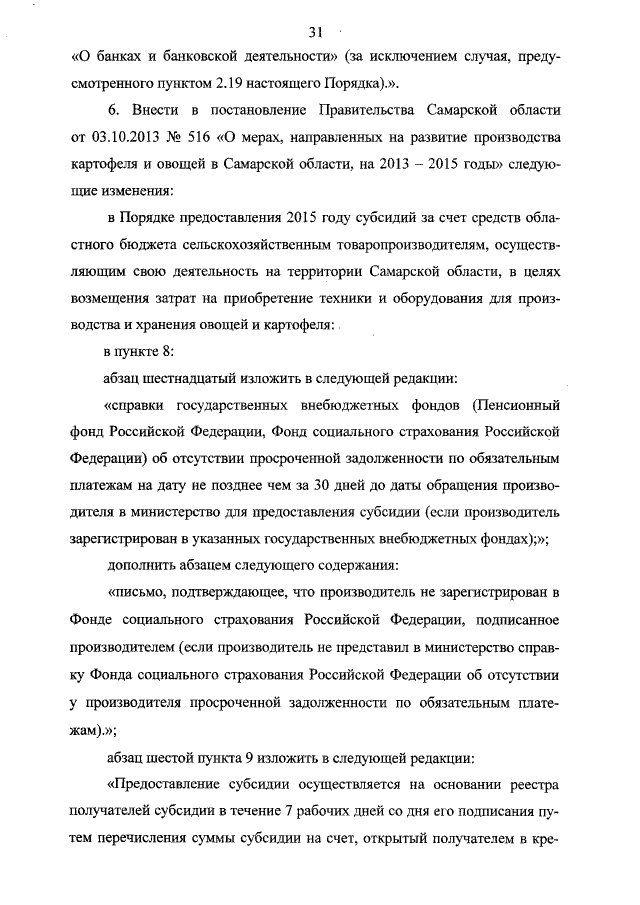 31

«О банках и банковской деятельности» (за исключением случая, предусмотренного пунктом 2.19 настоящего Порядка).».

6. Внести в постановление Правительства Самарской области от 03.10.2013 № 516 «О мерах, направленных на развитие производства картофеля и овощей в Самарской области, на 2013 – 2015 годы» следующие изменения:

в Порядке предоставления 2015 году субсидий за счет средств областного бюджета сельскохозяйственным товаропроизводителям, осуществляющим свою деятельность на территории Самарской области, в целях возмещения затрат на приобретение техники и оборудования для производства и хранения овощей и картофеля:

в пункте 8:

абзац шестнадцатый изложить в следующей редакции:

«справки государственных внебюджетных фондов (Пенсионный фонд Российской Федерации, Фонд социального страхования Российской Федерации) об отсутствии просроченной задолженности по обязательным платежам на дату не позднее чем за 30 дней до даты обращения производителя в министерство для предоставления субсидии (если производитель зарегистрирован в указанных государственных внебюджетных фондах);»;

дополнить абзацем следующего содержания:

«письмо, подтверждающее, что производитель не зарегистрирован в Фонде социального страхования Российской Федерации, подписанное производителем (если производитель не представил в министерство справку Фонда социального страхования Российской Федерации об отсутствии у производителя просроченной задолженности по обязательным платежам).»;

абзац шестой пункта 9 изложить в следующей редакции:

«Предоставление субсидии осуществляется на основании реестра получателей субсидии в течение 7 рабочих дней со дня его подписания путем перечисления суммы субсидии на счет, открытый получателем в кре-